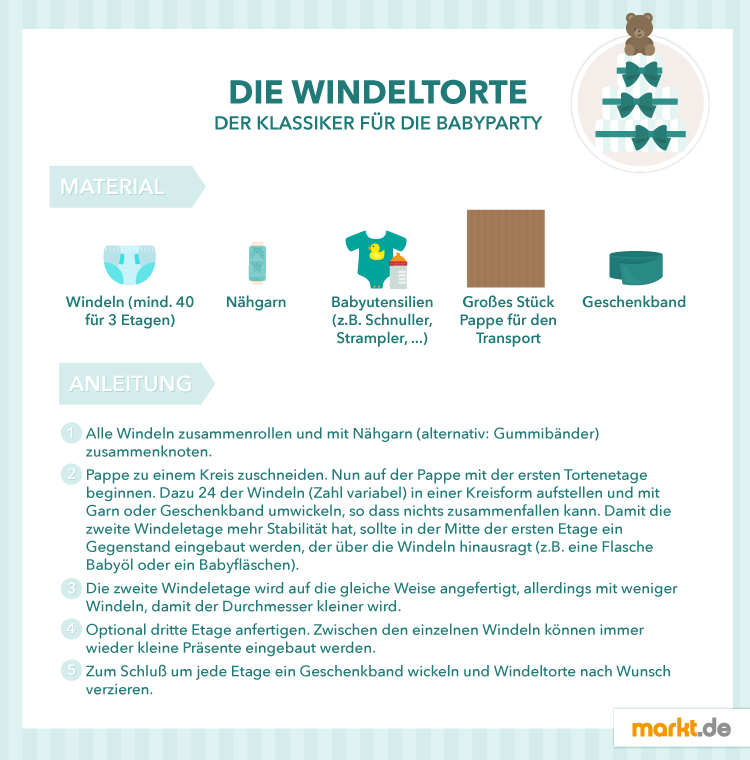 DIE WINDELTORTE
DER KLASSIKER FÜR DIE BABYPARTY

MATERIAL

Windeln (mind. 40 für 3 Etagen)

Nähgarn

Babyutensilien (z.B. Schnuller, Strampler, ...)

Großes Stück Pappe für den Transport

Geschenkband

ANLEITUNG

1 Alle Windeln zusammenrollen und mit Nähgarn (alternativ: Gummibänder) zusammenknoten.

2 Pappe zu einem Kreis zuschneiden. Nun auf der Pappe mit der ersten Tortenetage beginnen. Dazu 24 der Windeln (Zahl variabel) in einer Kreisform aufstellen und mit Garn oder Geschenkband umwickeln, so dass nichts zusammenfallen kann. Damit die zweite Windeletage mehr Stabilität hat, sollte in der Mitte der ersten Etage ein Gegenstand eingebaut werden, der über die Windeln hinausragt (z.B. eine Flasche Babyöl oder ein Babyfläschen).

3 Die zweite Windeletage wird auf die gleiche Weise angefertigt, allerdings mit weniger Windeln, damit der Durchmesser kleiner wird.

4 Optional dritte Etage anfertigen. Zwischen den einzelnen Windeln können immer wieder kleine Präsente eingebaut werden.

5 Zum Schluß um jede Etage ein Geschenkband wickeln und Windeltorte nach Wunsch verzieren.

markt.de